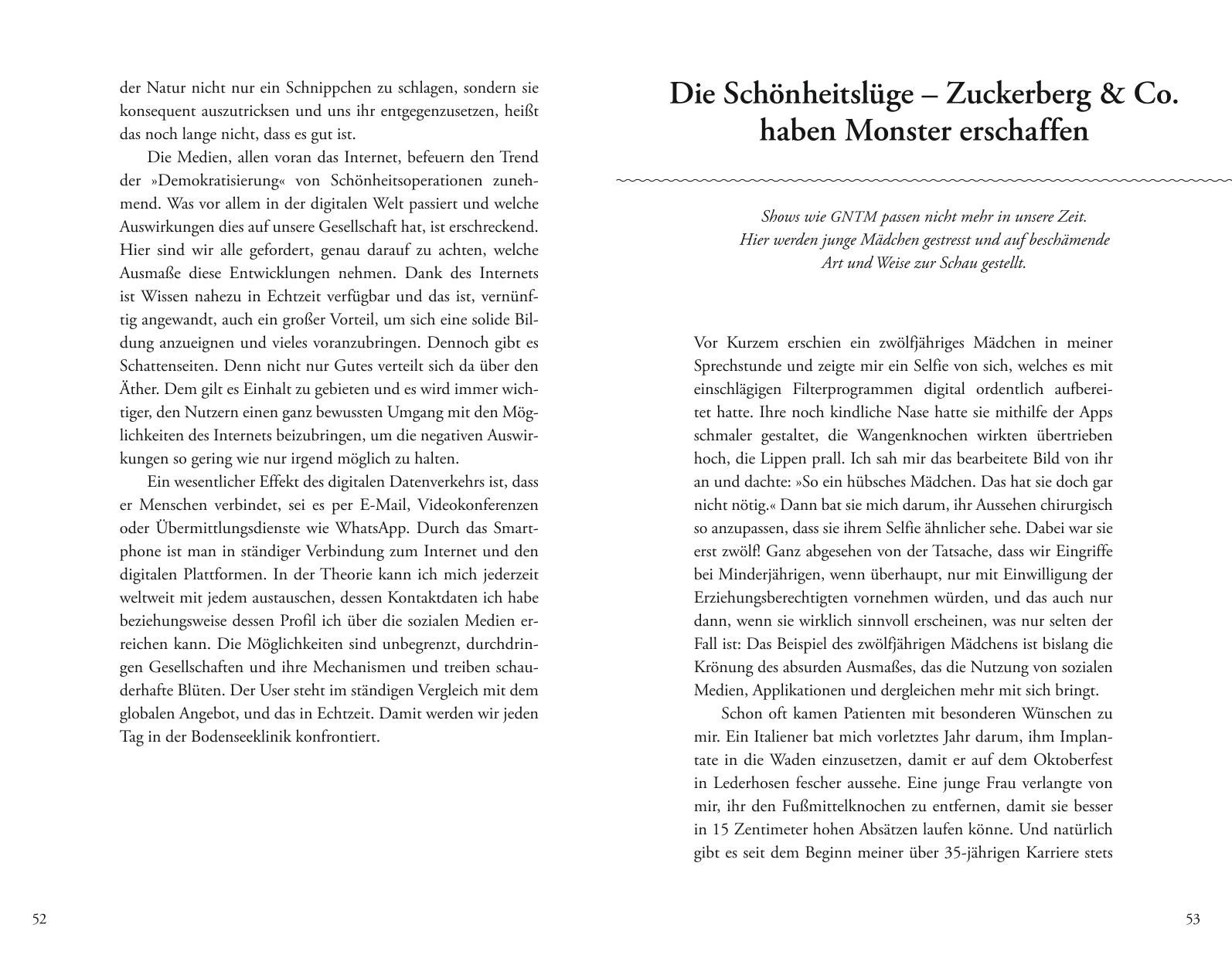 der Natur nicht nur ein Schnippchen zu schlagen, sondern sie konsequent auszutricksen und uns ihr entgegenzusetzen, heißt das noch lange nicht, dass es gut ist.

Die Medien, allen voran das Internet, befeuern den Trend der »Demokratisierung« von Schönheitsoperationen zunehmend. Was vor allem in der digitalen Welt passiert und welche Auswirkungen dies auf unsere Gesellschaft hat, ist erschreckend. Hier sind wir alle gefordert, genau darauf zu achten, welche Ausmaße diese Entwicklungen nehmen. Dank des Internets ist Wissen nahezu in Echtzeit verfügbar und das ist, vernünftig angewandt, auch ein großer Vorteil, um sich eine solide Bildung anzueignen und vieles voranzubringen. Dennoch gibt es Schattenseiten. Denn nicht nur Gutes verteilt sich da über den Äther. Dem gilt es Einhalt zu gebieten und es wird immer wichtiger, den Nutzern einen ganz bewussten Umgang mit den Möglichkeiten des Internets beizubringen, um die negativen Auswirkungen so gering wie nur irgend möglich zu halten.

Ein wesentlicher Effekt des digitalen Datenverkehrs ist, dass er Menschen verbindet, sei es per E-Mail, Videokonferenzen oder Übermittlungsdienste wie WhatsApp. Durch das Smartphone ist man in ständiger Verbindung zum Internet und den digitalen Plattformen. In der Theorie kann ich mich jederzeit weltweit mit jedem austauschen, dessen Kontaktdaten ich habe beziehungsweise dessen Profil ich über die sozialen Medien erreichen kann. Die Möglichkeiten sind unbegrenzt, durchdringen Gesellschaften und ihre Mechanismen und treiben schauderhafte Blüten. Der User steht im ständigen Vergleich mit dem globalen Angebot, und das in Echtzeit. Damit werden wir jeden Tag in der Bodenseeklinik konfrontiert.

52

Die Schönheitslüge – Zuckerberg & Co. haben Monster erschaffen

Shows wie GNTM passen nicht mehr in unsere Zeit. Hier werden junge Mädchen gestresst und auf beschämende Art und Weise zur Schau gestellt.

Vor Kurzem erschien ein zwölfjähriges Mädchen in meiner Sprechstunde und zeigte mir ein Selfie von sich, welches es mit einschlägigen Filterprogrammen digital ordentlich aufbereitet hatte. Ihre noch kindliche Nase hatte sie mithilfe der Apps schmaler gestaltet, die Wangenknochen wirkten übertrieben hoch, die Lippen prall. Ich sah mir das bearbeitete Bild von ihr an und dachte: »So ein hübsches Mädchen. Das hat sie doch gar nicht nötig.« Dann bat sie mich darum, ihr Aussehen chirurgisch so anzupassen, dass sie ihrem Selfie ähnlicher sehe. Dabei war sie erst zwölf! Ganz abgesehen von der Tatsache, dass wir Eingriffe bei Minderjährigen, wenn überhaupt, nur mit Einwilligung der Erziehungsberechtigten vornehmen würden, und das auch nur dann, wenn sie wirklich sinnvoll erscheinen, was nur selten der Fall ist: Das Beispiel des zwölfjährigen Mädchens ist bislang die Krönung des absurden Ausmaßes, das die Nutzung von sozialen Medien, Applikationen und dergleichen mehr mit sich bringt.

Schon oft kamen Patienten mit besonderen Wünschen zu mir. Ein Italiener bat mich vorletztes Jahr darum, ihm Implantate in die Waden einzusetzen, damit er auf dem Oktoberfest in Lederhosen fescher aussehe. Eine junge Frau verlangte von mir, ihr den Fußmittelknochen zu entfernen, damit sie besser in 15 Zentimeter hohen Absätzen laufen könne. Und natürlich gibt es seit dem Beginn meiner über 35-jährigen Karriere stets

53